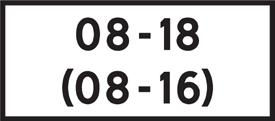 08 - 18
(08 - 16)